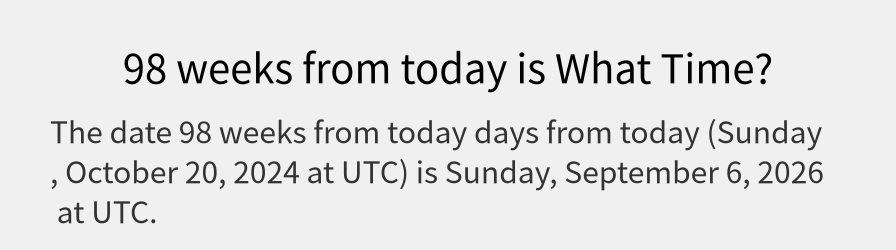 98 weeks from today is What Time?

The date 98 weeks from today days from today (Sunday , October 20, 2024 at UTC) is Sunday, September 6, 2026 at UTC.